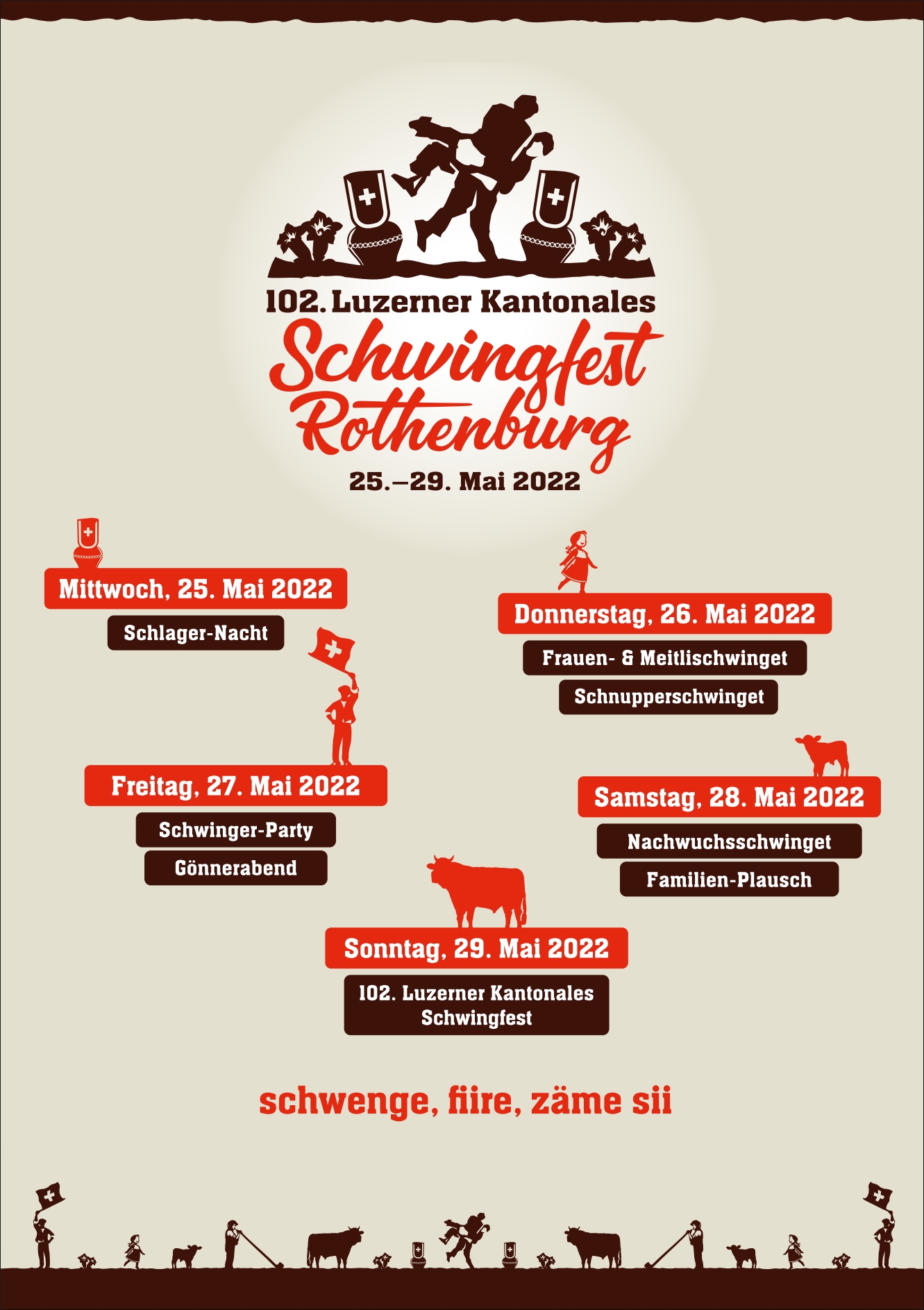 102. Luzerner Kantonales
Schwingfest
Rothenburg
25.–29. Mai 2022

Mittwoch, 25. Mai 2022
Schlager-Nacht

Donnerstag, 26. Mai 2022
Frauen- & Meitlischwinget
Schnupperschwinget

Freitag, 27. Mai 2022
Schwinger-Party
Gönnerabend

Samstag, 28. Mai 2022
Nachwuchsschwinget
Familien-Plausch

Sonntag, 29. Mai 2022
102. Luzerner Kantonales Schwingfest

schwenge, fiire, zäme sii